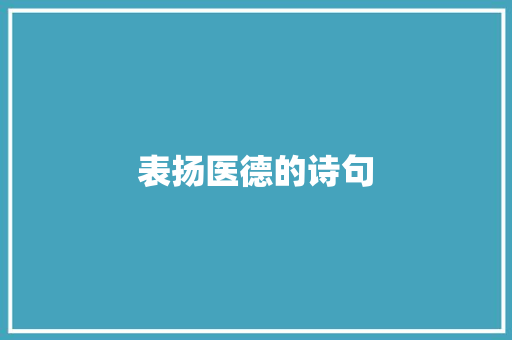 表扬医德的诗句